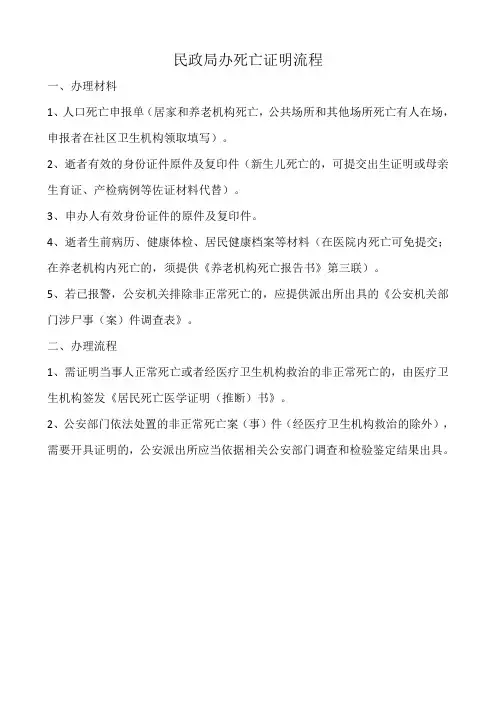 民政局办死亡证明流程

一、办理材料

1、人口死亡申报单（居家和养老机构死亡，公共场所和其他场所死亡有人在场，申报者在社区卫生机构领取填写）。

2、逝者有效的身份证件原件及复印件（新生儿死亡的，可提交出生证明或母亲生育证、产检病例等佐证材料代替）。

3、申办人有效身份证件的原件及复印件。

4、逝者生前病历、健康体检、居民健康档案等材料（在医院内死亡可免提交；在养老机构内死亡的，须提供《养老机构死亡报告书》第三联）。

5、若已报警，公安机关排除非正常死亡的，应提供派出所出具的《公安机关部门涉尸事（案）件调查表》。

二、办理流程

1、需证明当事人正常死亡或者经医疗卫生机构救治的非正常死亡的，由医疗卫生机构签发《居民死亡医学证明（推断）书》。

2、公安部门依法处置的非正常死亡案（事）件（经医疗卫生机构救治的除外），需要开具证明的，公安派出所应当依据相关公安部门调查和检验鉴定结果出具。